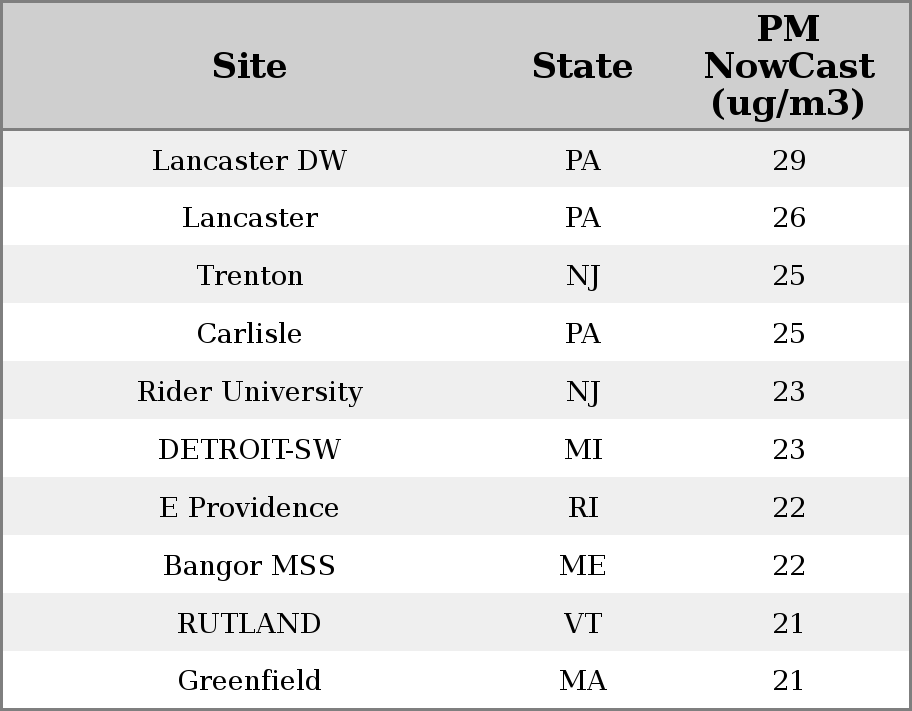 | Site | State | PM NowCast (ug/m3) |
|---|---|---|
| Lancaster DW | PA | 29 |
| Lancaster | PA | 26 |
| Trenton | NJ | 25 |
| Carlisle | PA | 25 |
| Rider University | NJ | 23 |
| DETROIT-SW | MI | 23 |
| E Providence | RI | 22 |
| Bangor MSS | ME | 22 |
| RUTLAND | VT | 21 |
| Greenfield | MA | 21 |